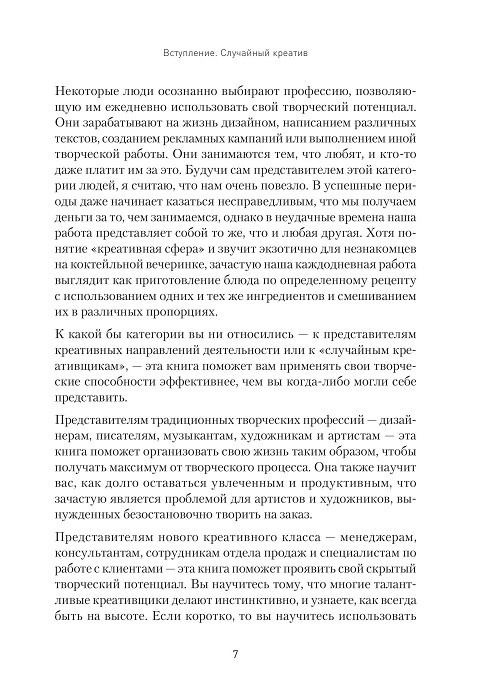 Вступление. Случайный креатив

Некоторые люди осознанно выбирают профессию, позволяющую им ежедневно использовать свой творческий потенциал. Они зарабатывают на жизнь дизайном, написанием различных текстов, созданием рекламных кампаний или выполнением иной творческой работы. Они занимаются тем, что любят, и кто-то даже платит им за это. Будучи сам представителем этой категории людей, я считаю, что нам очень повезло. В успешные периоды даже начинает казаться несправедливым, что мы получаем деньги за то, чем занимаемся, однако в неудачные времена наша работа представляет собой то же, что и любая другая. Хотя понятие «креативная сфера» и звучит экзотично для незнакомцев на коктейльной вечеринке, зачастую наша каждодневная работа выглядит как приготовление блюда по определенному рецепту с использованием одних и тех же ингредиентов и смешиванием их в различных пропорциях.

К какой бы категории вы ни относились — к представителям креативных направлений деятельности или к «случайным креативщикам», — эта книга поможет вам применять свои творческие способности эффективнее, чем вы когда-либо могли себе представить.

Представителям традиционных творческих профессий — дизайнерам, писателям, музыкантам, художникам и артистам — эта книга поможет организовать свою жизнь таким образом, чтобы получать максимум от творческого процесса. Она также научит вас, как долго оставаться увлеченным и продуктивным, что зачастую является проблемой для артистов и художников, вынужденных безостановочно творить на заказ.

Представителям нового креативного класса — менеджерам, консультантам, сотрудникам отдела продаж и специалистам по работе с клиентами — эта книга поможет проявить свой скрытый творческий потенциал. Вы научитесь тому, что многие талантливые креативщики делают инстинктивно, и узнаете, как всегда быть на высоте. Если коротко, то вы научитесь использовать

7